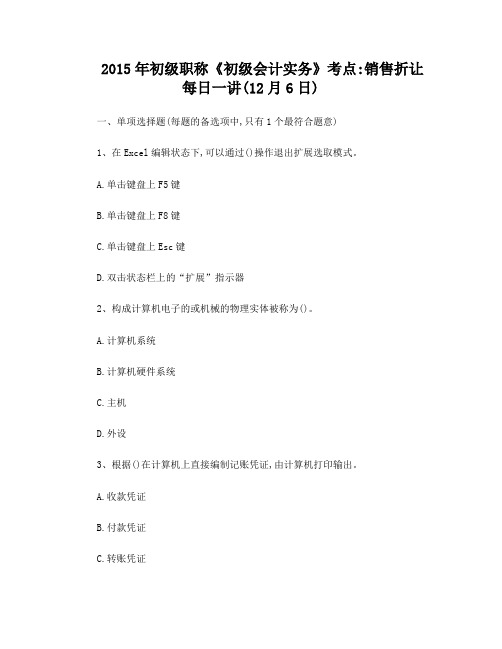 2015年初级职称《初级会计实务》考点:销售折让每日一讲(12月6日)

一、单项选择题(每题的备选项中,只有1个最符合题意)

1、在Excel编辑状态下,可以通过()操作退出扩展选取模式。

A.单击键盘上F5键

B.单击键盘上F8键

C.单击键盘上Esc键

D.双击状态栏上的“扩展”指示器

2、构成计算机电子的或机械的物理实体被称为()。

A.计算机系统

B.计算机硬件系统

C.主机

D.外设

3、根据()在计算机上直接编制记账凭证,由计算机打印输出。

A.收款凭证

B.付款凭证

C.转账凭证